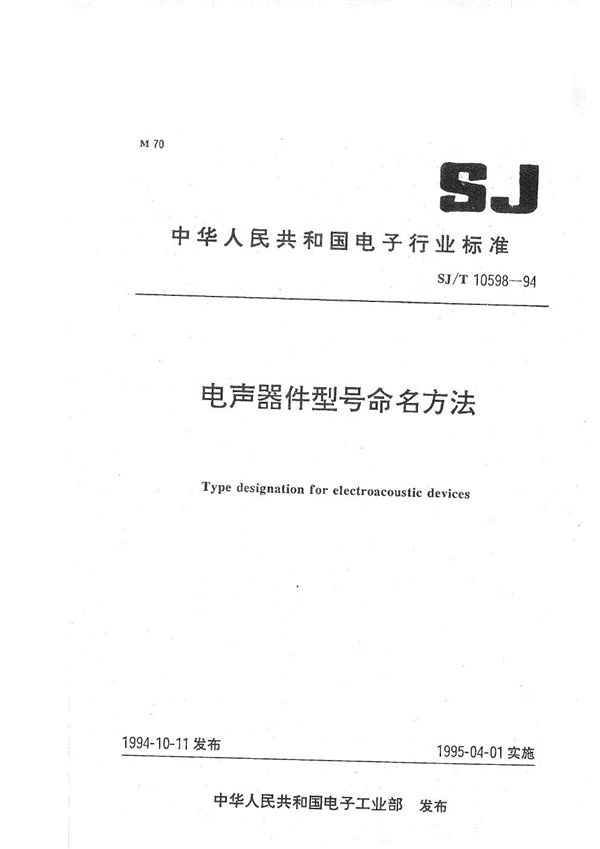 M 70

SJ

中华人民共和国电子行业标准

SJ/T 10598—94

电声器件型号命名方法

Type designation for electroacoustic devices

1994-10-11 发布

1995-04-01 实施

中华人民共和国电子工业部 发布